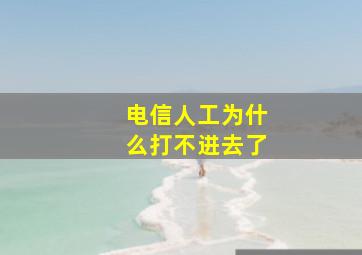 电信人工为什么打不进去了